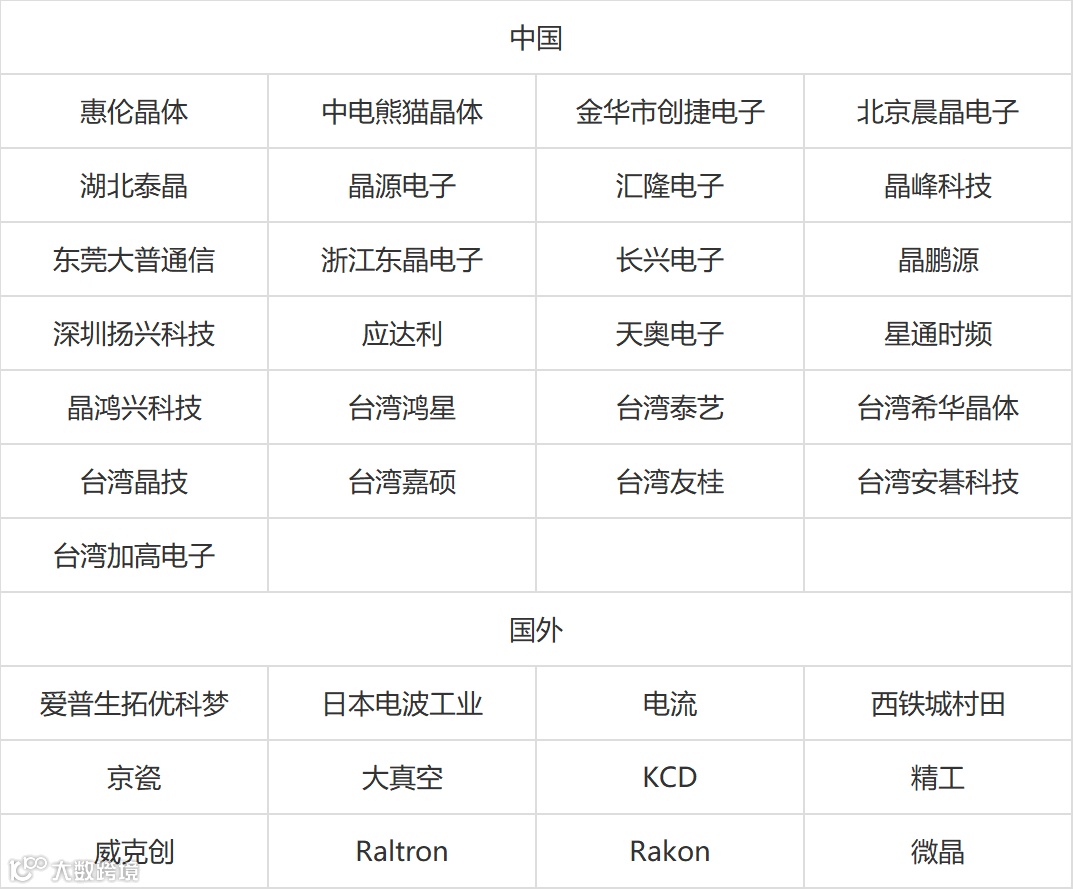 | 中国 |  |  |  |
|---|---|---|---|
| 惠伦晶体 | 中电熊猫晶体 | 金华市创捷电子 | 北京晨晶电子 |
| 湖北泰晶 | 晶源电子 | 汇隆电子 | 晶峰科技 |
| 东莞大普通信 | 浙江东晶电子 | 长兴电子 | 晶鹏源 |
| 深圳扬兴科技 | 应达利 | 天奥电子 | 星通时频 |
| 晶鸿兴科技 | 台湾鸿星 | 台湾泰艺 | 台湾希华晶体 |
| 台湾晶技 | 台湾嘉硕 | 台湾友桂 | 台湾安碁科技 |
| 台湾加高电子 |  |  |  |
| 国外 |  |  |  |
| 爱普生拓优科梦 | 日本电波工业 | 电流 | 西铁城村田 |
| 京瓷 | 大真空 | KCD | 精工 |
| 威克创 | Raltron | Rakon | 微晶 |

大数跨境